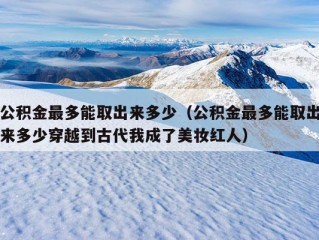 公积金最多能取出来多少（公积金最多能取出来多少穿越到古代我成了美妆红人）